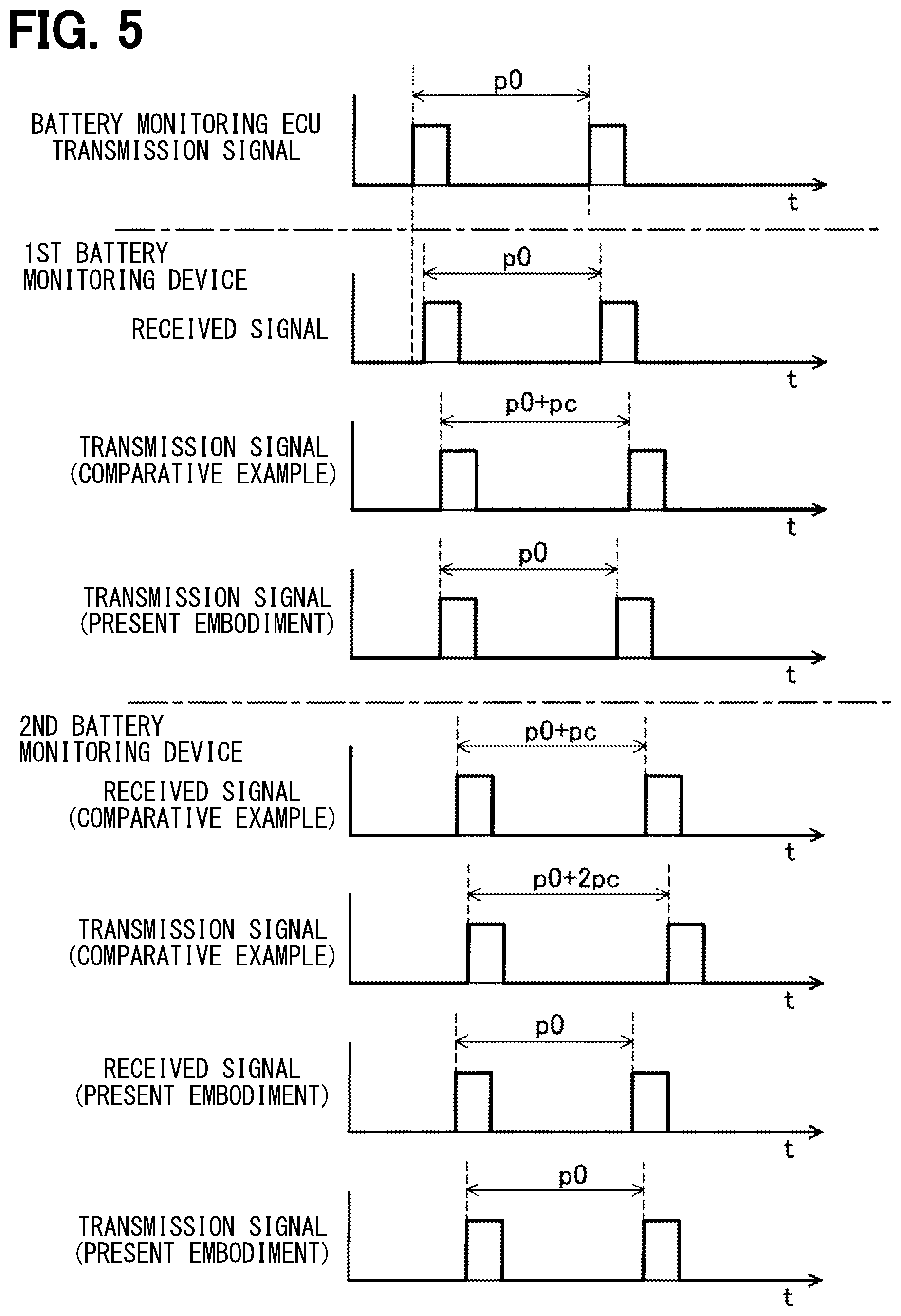 FIG. 5

BATTERY MONITORING ECU TRANSMISSION SIGNAL

p0

t

1ST BATTERY MONITORING DEVICE

RECEIVED SIGNAL

p0

t

TRANSMISSION SIGNAL (COMPARATIVE EXAMPLE)

p0+pc

t

TRANSMISSION SIGNAL (PRESENT EMBODIMENT)

p0

t

2ND BATTERY MONITORING DEVICE

RECEIVED SIGNAL (COMPARATIVE EXAMPLE)

p0+pc

t

TRANSMISSION SIGNAL (COMPARATIVE EXAMPLE)

p0+2pc

t

RECEIVED SIGNAL (PRESENT EMBODIMENT)

p0

t

TRANSMISSION SIGNAL (PRESENT EMBODIMENT)

p0

t